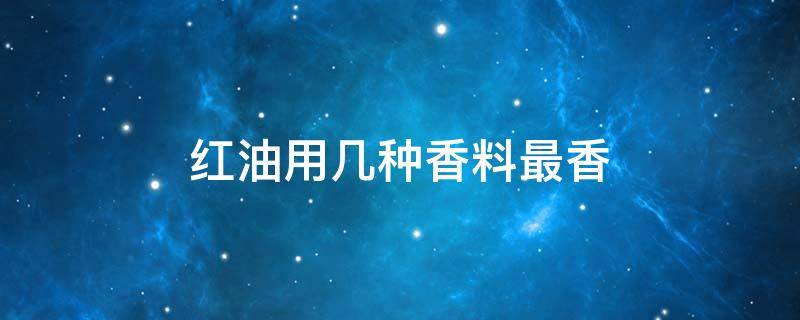 红油用几种香料最香